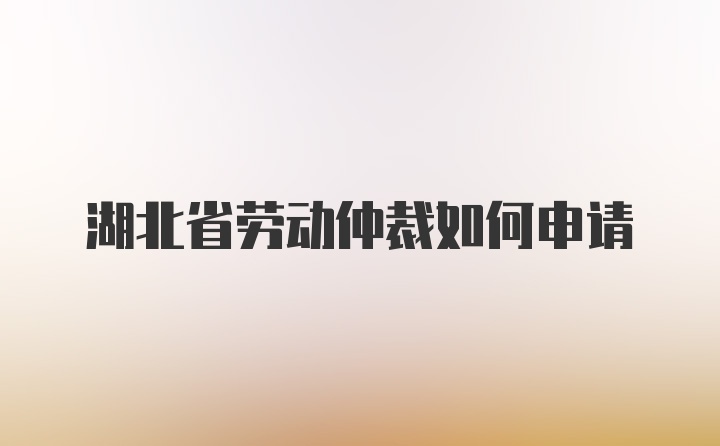 湖北省劳动仲裁如何申请